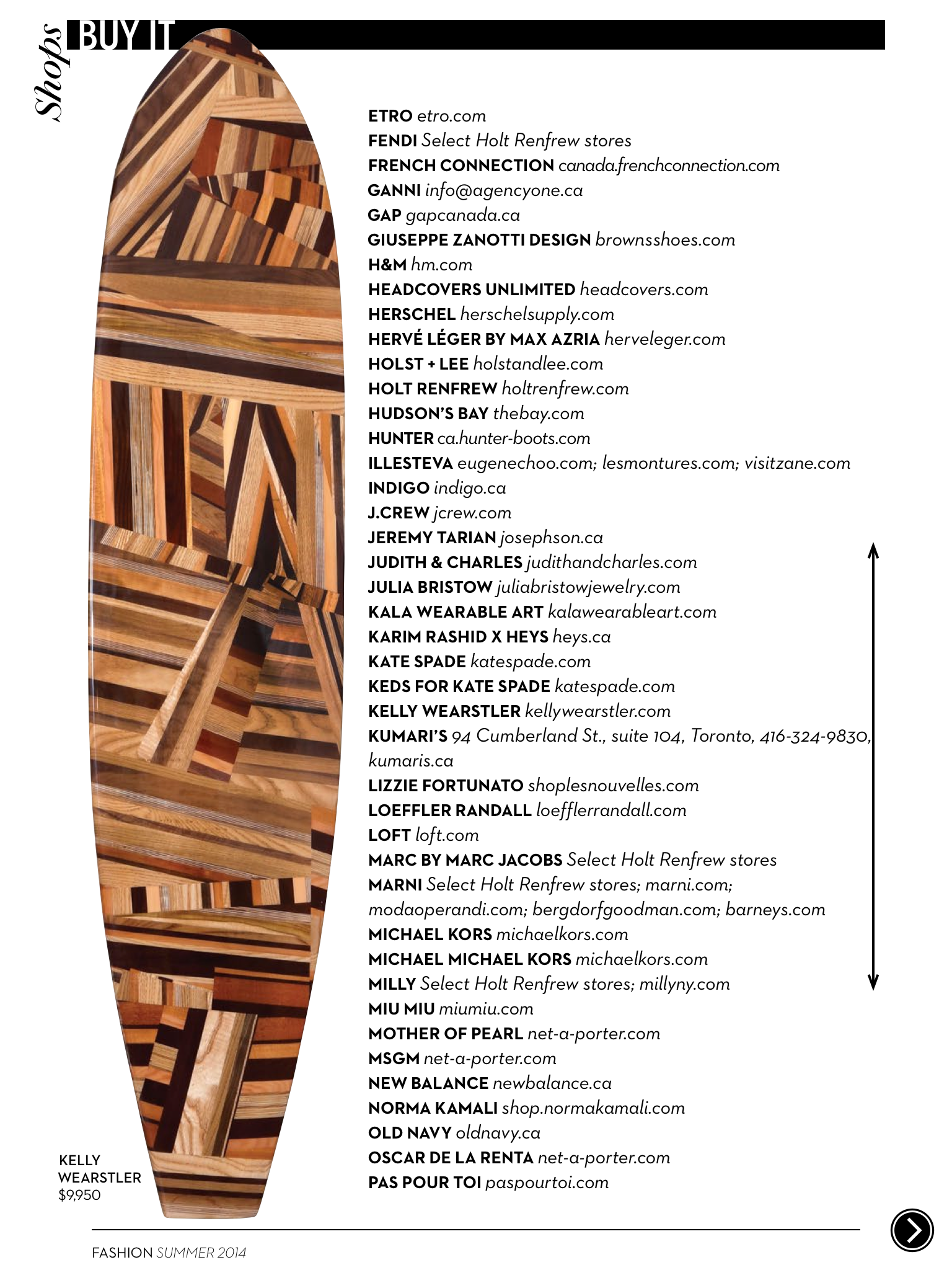 Shops BUY IT

ETRO etro.com
FENDI Select Holt Renfrew stores
FRENCH CONNECTION canada.frenchconnection.com
GANNI info@agencyone.ca
GAP gapcanada.ca
GIUSEPPE ZANOTTI DESIGN brownsshoes.com
H&M hm.com
HEADCOVERS UNLIMITED headcovers.com
HERSCHEL herschelsupply.com
HERVÉ LÉGER BY MAX AZRIA herveleger.com
HOLST + LEE holstandlee.com
HOLT RENFREW holtrenfrew.com
HUDSON'S BAY thebay.com
HUNTER ca.hunter-boots.com
ILLESTEVA eugenechoo.com; lesmontures.com; visitzane.com
INDIGO indigo.ca
J.CREW jcrew.com
JEREMY TARIAN josephson.ca
JUDITH & CHARLES judithandcharles.com
JULIA BRISTOW juliabristowjewelry.com
KALA WEARABLE ART kalawearableart.com
KARIM RASHID X HEYS heys.ca
KATE SPADE katespade.com
KEDS FOR KATE SPADE katespade.com
KELLY WEARSTLER kellywearstler.com
KUMARI'S 94 Cumberland St., suite 104, Toronto, 416-324-9830, kumaris.ca
LIZZIE FORTUNATO shoplesnouvelles.com
LOEFFLER RANDALL loefflerrandall.com
LOFT loft.com
MARC BY MARC JACOBS Select Holt Renfrew stores
MARNI Select Holt Renfrew stores; marni.com; modaoperandi.com; bergdorfgoodman.com; barneys.com
MICHAEL KORS michaelkors.com
MICHAEL MICHAEL KORS michaelkors.com
MILLY Select Holt Renfrew stores; millyny.com
MIU MIU miumiu.com
MOTHER OF PEARL net-a-porter.com
MSGM net-a-porter.com
NEW BALANCE newbalance.ca
NORMA KAMALI shop.normakamali.com
OLD NAVY oldnavy.ca
OSCAR DE LA RENTA net-a-porter.com
PAS POUR TOI paspourtoi.com

KELLY WEARSTLER $9,950

FASHION SUMMER 2014